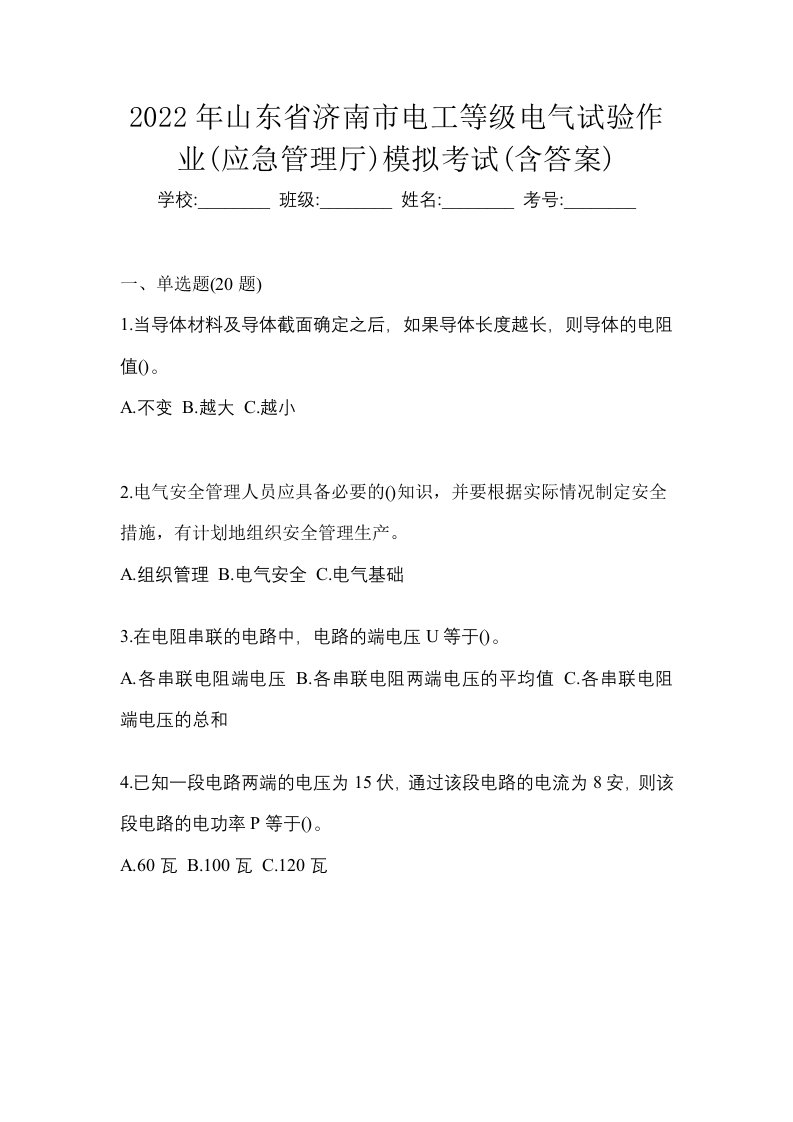 2022年山东省济南市电工等级电气试验作业(应急管理厅)模拟考试(含答案)

学校:________ 班级:________ 姓名:________ 考号:________

一、单选题(20题)

1.当导体材料及导体截面确定之后，如果导体长度越长，则导体的电阻值()。

A.不变 B.越大 C.越小

2.电气安全管理人员应具备必要的()知识，并要根据实际情况制定安全措施，有计划地组织安全管理生产。

A.组织管理 B.电气安全 C.电气基础

3.在电阻串联的电路中，电路的端电压U等于()。

A.各串联电阻端电压 B.各串联电阻两端电压的平均值 C.各串联电阻端电压的总和

4.已知一段电路两端的电压为15伏，通过该段电路的电流为8安，则该段电路的电功率P等于()。

A.60瓦 B.100瓦 C.120瓦